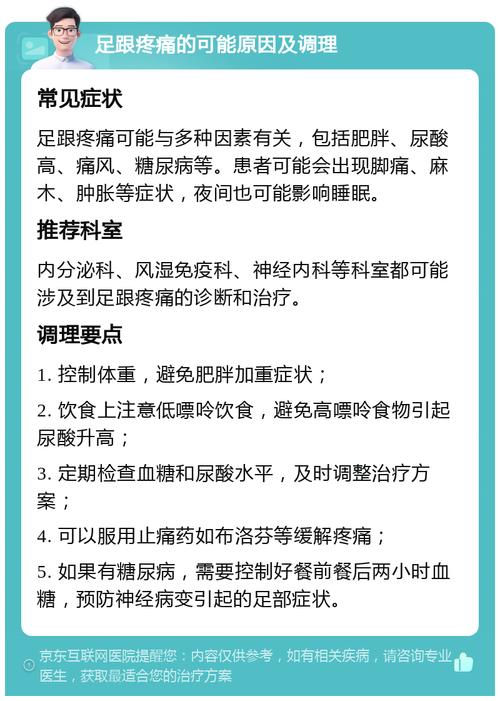 足跟疼痛的可能原因及调理

常见症状

足跟疼痛可能与多种因素有关，包括肥胖、尿酸高、痛风、糖尿病等。患者可能会出现脚痛、麻木、肿胀等症状，夜间也可能影响睡眠。

推荐科室

内分泌科、风湿免疫科、神经内科等科室都可能涉及到足跟疼痛的诊断和治疗。

调理要点

1. 控制体重，避免肥胖加重症状；

2. 饮食上注意低嘌呤饮食，避免高嘌呤食物引起尿酸升高；

3. 定期检查血糖和尿酸水平，及时调整治疗方案；

4. 可以服用止痛药如布洛芬等缓解疼痛；

5. 如果有糖尿病，需要控制好餐前餐后两小时血糖，预防神经病变引起的足部症状。

京东互联网医院提醒您：内容仅供参考，如有相关疾病，请咨询专业医生，获取最适合您的治疗方案